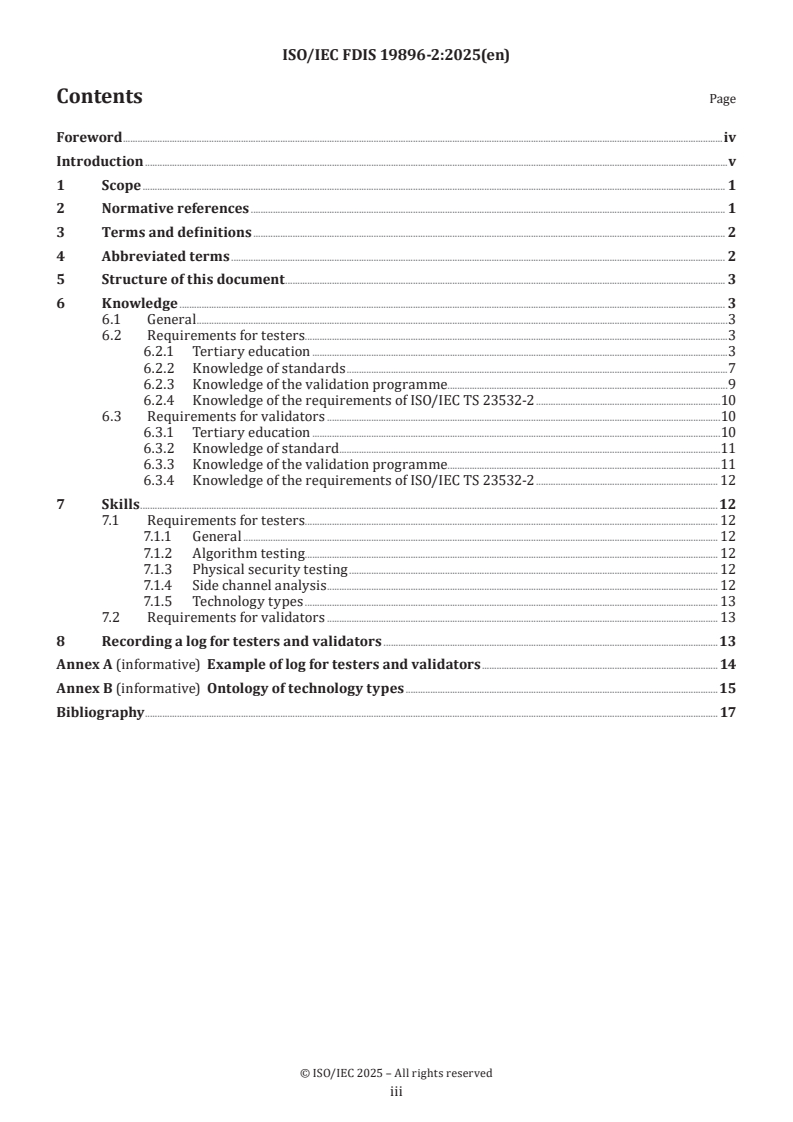 ISO/IEC FDIS 19896-2:2025(en)

Contents

Page

Foreword iv
Introduction v
1 Scope 1
2 Normative references 1
3 Terms and definitions 2
4 Abbreviated terms 2
5 Structure of this document 3
6 Knowledge 3
6.1 General 3
6.2 Requirements for testers 3
6.2.1 Tertiary education 3
6.2.2 Knowledge of standards 7
6.2.3 Knowledge of the validation programme 9
6.2.4 Knowledge of the requirements of ISO/IEC TS 23532-2 10
6.3 Requirements for validators 10
6.3.1 Tertiary education 10
6.3.2 Knowledge of standard 11
6.3.3 Knowledge of the validation programme 11
6.3.4 Knowledge of the requirements of ISO/IEC TS 23532-2 12
7 Skills 12
7.1 Requirements for testers 12
7.1.1 General 12
7.1.2 Algorithm testing 12
7.1.3 Physical security testing 12
7.1.4 Side channel analysis 12
7.1.5 Technology types 13
7.2 Requirements for validators 13
8 Recording a log for testers and validators 13
Annex A (informative) Example of log for testers and validators 14
Annex B (informative) Ontology of technology types 15
Bibliography 17

© ISO/IEC 2025 – All rights reserved
iii